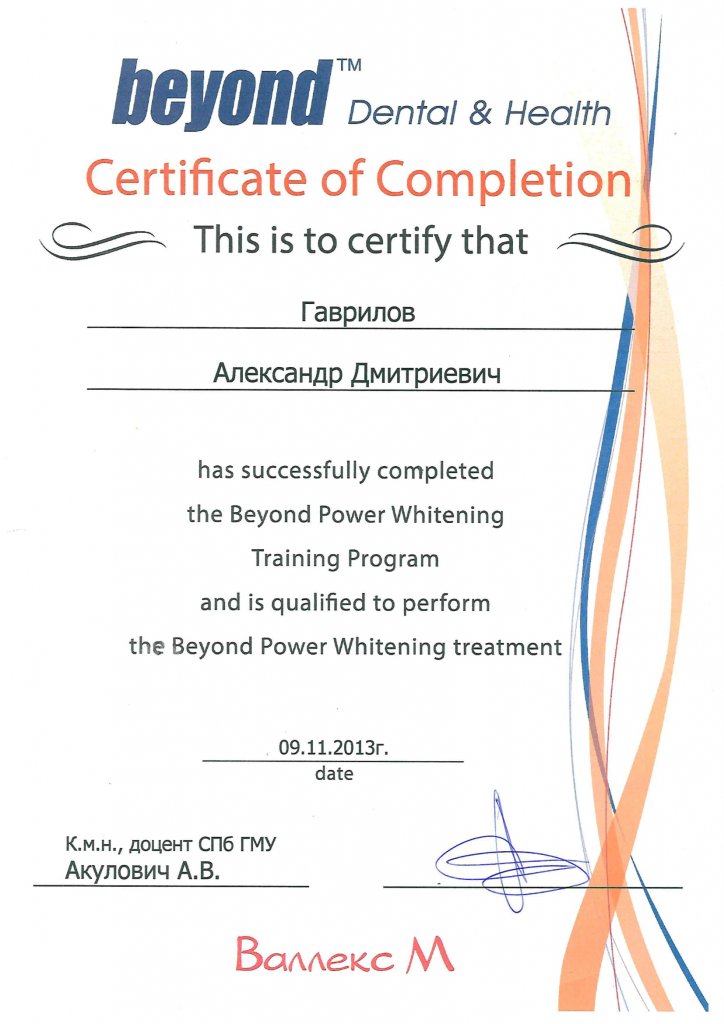 beyond™ Dental & Health

Certificate of Completion

This is to certify that

Гаврилов

Александр Дмитриевич

has successfully completed
the Beyond Power Whitening
Training Program
and is qualified to perform
the Beyond Power Whitening treatment

09.11.2013г.
date

К.м.н., доцент СПб ГМУ
Акулович А.В.

Валлекс М